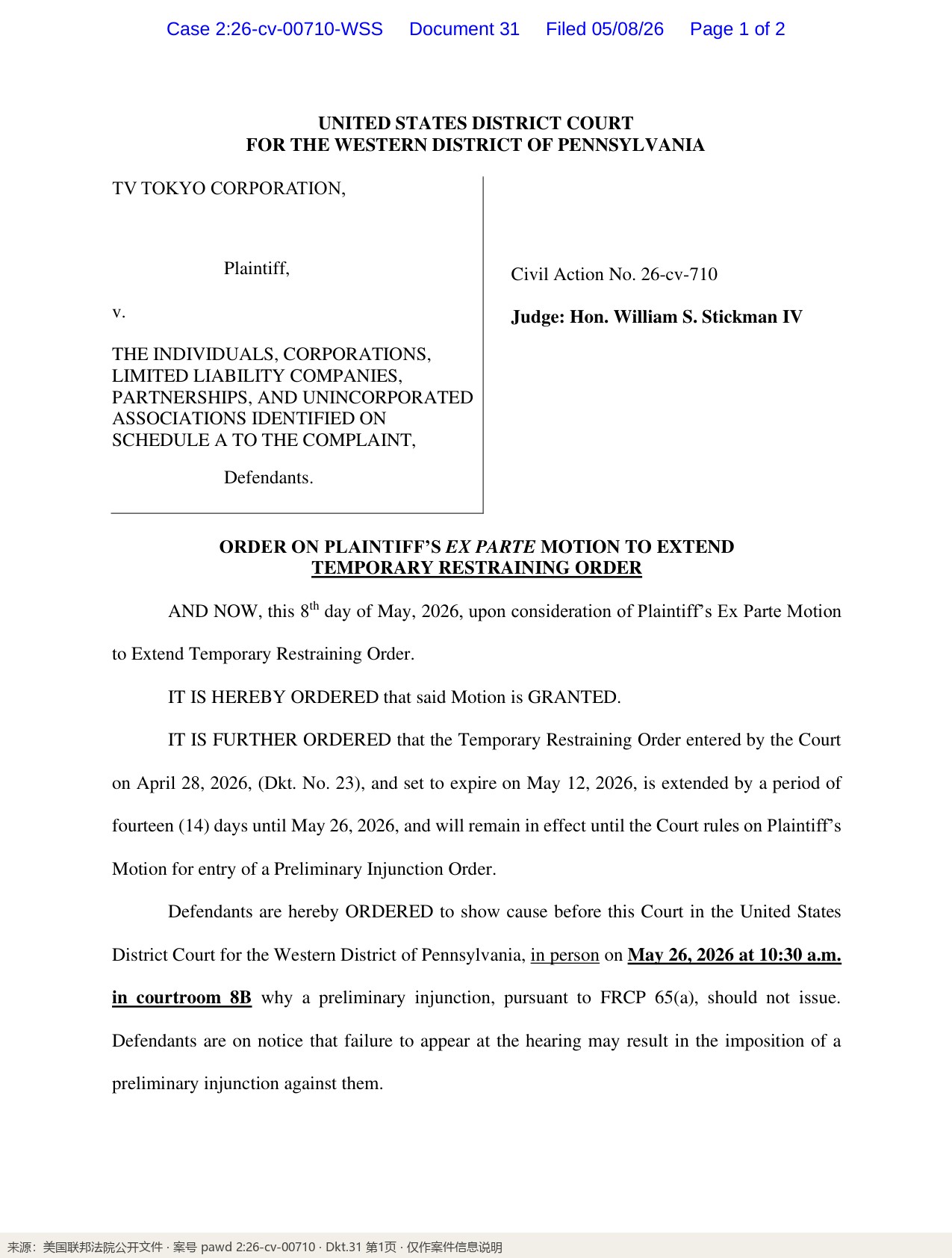 Case 2:26-cv-00710-WSS Document 31 Filed 05/08/26 Page 1 of 2

UNITED STATES DISTRICT COURT
FOR THE WESTERN DISTRICT OF PENNSYLVANIA

TV TOKYO CORPORATION,

Plaintiff,

v.

THE INDIVIDUALS, CORPORATIONS, LIMITED LIABILITY COMPANIES, PARTNERSHIPS, AND UNINCORPORATED ASSOCIATIONS IDENTIFIED ON SCHEDULE A TO THE COMPLAINT,

Defendants.

Civil Action No. 26-cv-710

Judge: Hon. William S. Stickman IV

ORDER ON PLAINTIFF'S EX PARTE MOTION TO EXTEND
TEMPORARY RESTRAINING ORDER

AND NOW, this 8th day of May, 2026, upon consideration of Plaintiff's Ex Parte Motion to Extend Temporary Restraining Order.

IT IS HEREBY ORDERED that said Motion is GRANTED.

IT IS FURTHER ORDERED that the Temporary Restraining Order entered by the Court on April 28, 2026, (Dkt. No. 23), and set to expire on May 12, 2026, is extended by a period of fourteen (14) days until May 26, 2026, and will remain in effect until the Court rules on Plaintiff's Motion for entry of a Preliminary Injunction Order.

Defendants are hereby ORDERED to show cause before this Court in the United States District Court for the Western District of Pennsylvania, in person on May 26, 2026 at 10:30 a.m. in courtroom 8B why a preliminary injunction, pursuant to FRCP 65(a), should not issue. Defendants are on notice that failure to appear at the hearing may result in the imposition of a preliminary injunction against them.

来源：美国联邦法院公开文件 · 案号 pawd 2:26-cv-00710 · Dkt.31 第1页 · 仅作案件信息说明